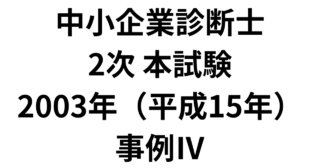 中小企業診断士
2次 本試験
2003年（平成15年）
事例IV